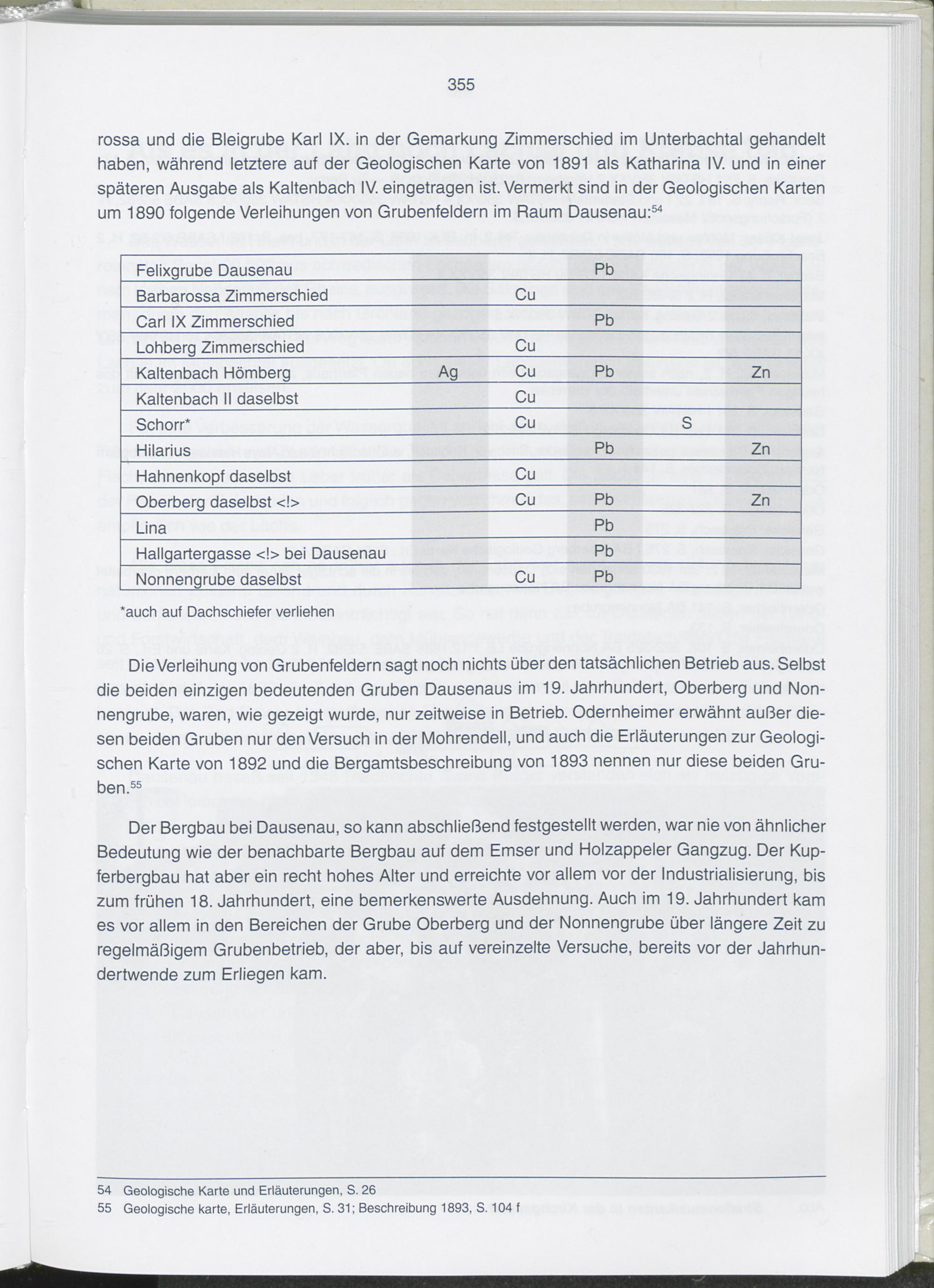 355

rossa und die Bleigrube Karl IX. in der Gemarkung Zimmerschied im Unterbachtal gehandelt haben, während letztere auf der Geologischen Karte von 1891 als Katharina IV. und in einer späteren Ausgabe als Kaltenbach IV. eingetragen ist. Vermerkt sind in der Geologischen Karten um 1890 folgende Verleihungen von Grubenfeldern im Raum Dausenau:$^{54}$

| | | | | | |
|---|---|---|---|---|---|
| Felixgrube Dausenau | | | Pb | | |
| Barbarossa Zimmerschied | | Cu | | | |
| Carl IX Zimmerschied | | | Pb | | |
| Lohberg Zimmerschied | | Cu | | | |
| Kaltenbach Hömberg | Ag | Cu | Pb | | Zn |
| Kaltenbach II daselbst | | Cu | | | |
| Schorr* | | Cu | | S | |
| Hilarius | | | Pb | | Zn |
| Hahnenkopf daselbst | | Cu | | | |
| Oberberg daselbst <!> | | Cu | Pb | | Zn |
| Lina | | | Pb | | |
| Hallgartergasse <!> bei Dausenau | | | Pb | | |
| Nonnengrube daselbst | | Cu | Pb | | |

*auch auf Dachschiefer verliehen

Die Verleihung von Grubenfeldern sagt noch nichts über den tatsächlichen Betrieb aus. Selbst die beiden einzigen bedeutenden Gruben Dausenaus im 19. Jahrhundert, Oberberg und Nonnengrube, waren, wie gezeigt wurde, nur zeitweise in Betrieb. Odernheimer erwähnt außer diesen beiden Gruben nur den Versuch in der Mohrendell, und auch die Erläuterungen zur Geologischen Karte von 1892 und die Bergamtsbeschreibung von 1893 nennen nur diese beiden Gruben.$^{55}$

Der Bergbau bei Dausenau, so kann abschließend festgestellt werden, war nie von ähnlicher Bedeutung wie der benachbarte Bergbau auf dem Emser und Holzappeler Gangzug. Der Kupferbergbau hat aber ein recht hohes Alter und erreichte vor allem vor der Industrialisierung, bis zum frühen 18. Jahrhundert, eine bemerkenswerte Ausdehnung. Auch im 19. Jahrhundert kam es vor allem in den Bereichen der Grube Oberberg und der Nonnengrube über längere Zeit zu regelmäßigem Grubenbetrieb, der aber, bis auf vereinzelte Versuche, bereits vor der Jahrhundertwende zum Erliegen kam.

54 Geologische Karte und Erläuterungen, S. 26
55 Geologische karte, Erläuterungen, S. 31; Beschreibung 1893, S. 104 f